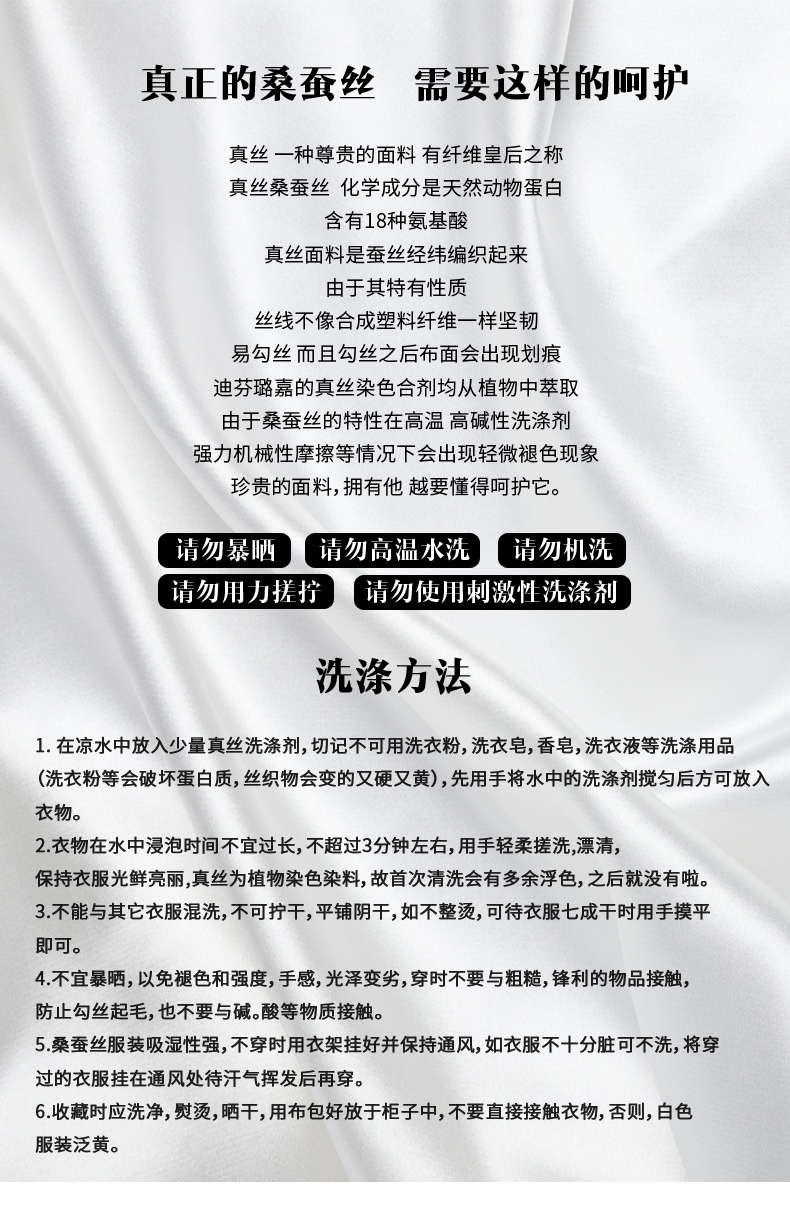 真正的桑蚕丝 需要这样的呵护

真丝 一种尊贵的面料 有纤维皇后之称
真丝桑蚕丝 化学成分是天然动物蛋白
含有18种氨基酸
真丝面料是蚕丝经纬编织起来
由于其特有性质
丝线不像合成塑料纤维一样坚韧
易勾丝 而且勾丝之后布面会出现划痕
迪芬璐嘉的真丝染色合剂均从植物中萃取
由于桑蚕丝的特性在高温 高碱性洗涤剂
强力机械性摩擦等情况下会出现轻微褪色现象
珍贵的面料，拥有他 越要懂得呵护它。

请勿暴晒 请勿高温水洗 请勿机洗
请勿用力搓拧 请勿使用刺激性洗涤剂

洗涤方法

1.在凉水中放入少量真丝洗涤剂，切记不可用洗衣粉，洗衣皂，香皂，洗衣液等洗涤用品（洗衣粉等会破坏蛋白质，丝织物会变的又硬又黄），先用手将水中的洗涤剂搅匀后方可放入衣物。

2.衣物在水中浸泡时间不宜过长，不超过3分钟左右，用手轻柔搓洗,漂清，保持衣服光鲜亮丽，真丝为植物染色染料，故首次清洗会有多余浮色，之后就没有啦。

3.不能与其它衣服混洗，不可拧干，平铺阴干，如不整烫，可待衣服七成干时用手摸平即可。

4.不宜暴晒，以免褪色和强度，手感，光泽变劣，穿时不要与粗糙，锋利的物品接触，防止勾丝起毛，也不要与碱。酸等物质接触。

5.桑蚕丝服装吸湿性强，不穿时用衣架挂好并保持通风，如衣服不十分脏可不洗，将穿过的衣服挂在通风处待汗气挥发后再穿。

6.收藏时应洗净，熨烫，晒干，用布包好放于柜子中，不要直接接触衣物，否则，白色服装泛黄。